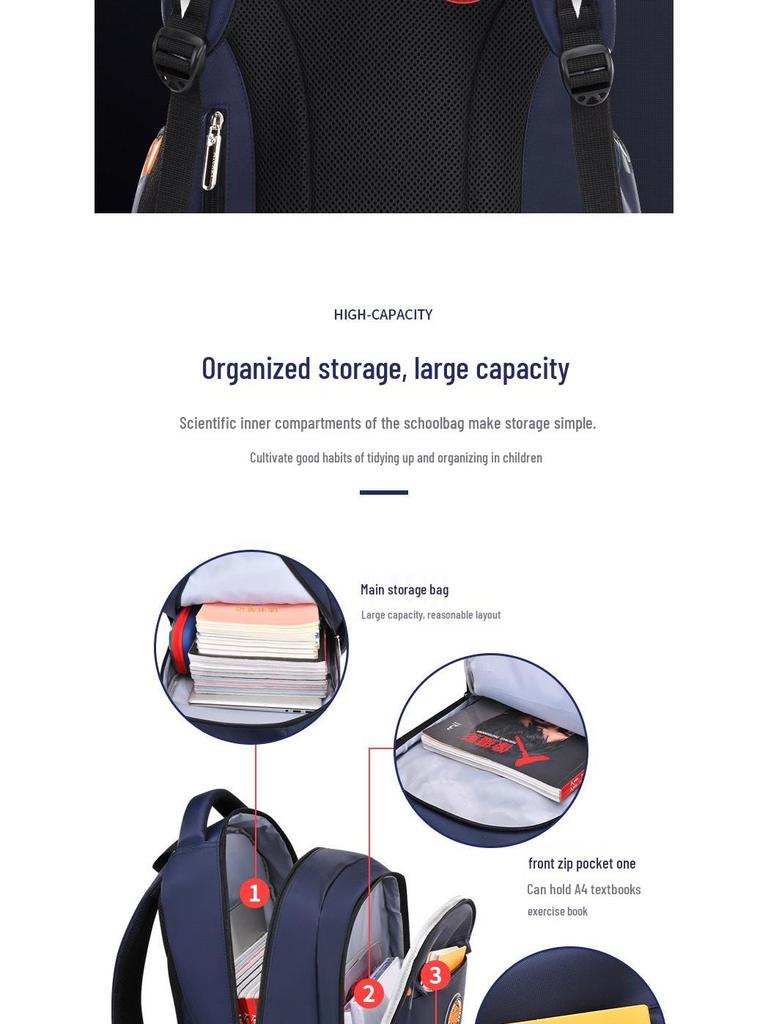 HIGH-CAPACITY

Organized storage, large capacity

Scientific inner compartments of the schoolbag make storage simple.

Cultivate good habits of tidying up and organizing in children

Main storage bag

Large capacity, reasonable layout

front zip pocket one

Can hold A4 textbooks

exercise book

1

2

3